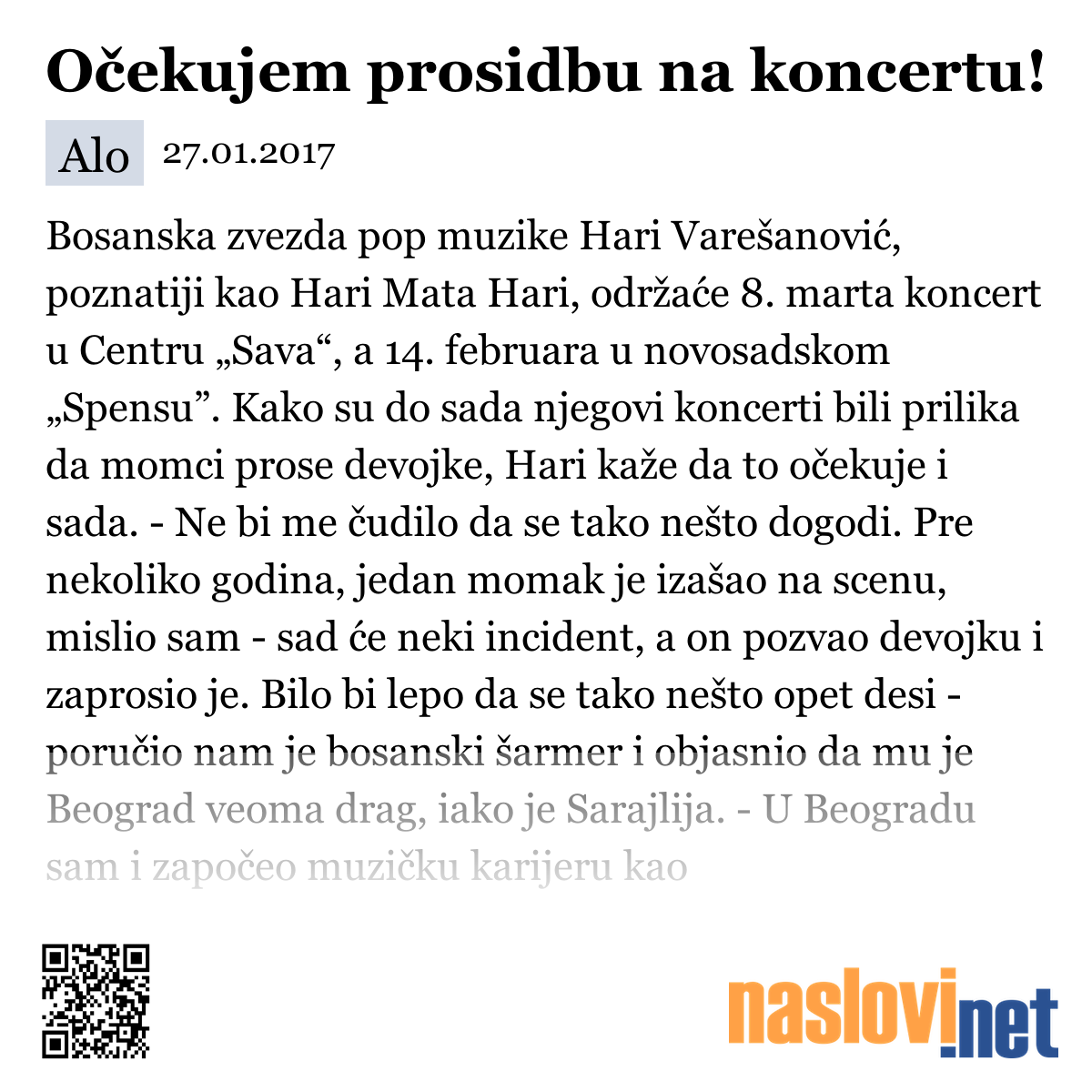 Očekujem prosidbu na koncertu!

Alo 27.01.2017

Bosanska zvezda pop muzike Hari Varešanović, poznatiji kao Hari Mata Hari, održaće 8. marta koncert u Centru „Sava“, a 14. februara u novosadskom „Spensu”. Kako su do sada njegovi koncerti bili prilika da momci prose devojke, Hari kaže da to očekuje i sada. - Ne bi me čudilo da se tako nešto dogodi. Pre nekoliko godina, jedan momak je izašao na scenu, mislio sam - sad će neki incident, a on pozvao devojku i zaprosio je. Bilo bi lepo da se tako nešto opet desi - poručio nam je bosanski šarmer i objasnio da mu je Beograd veoma drag, iako je Sarajlija. - U Beogradu sam i započeo muzičku karijeru kao

naslovi.net